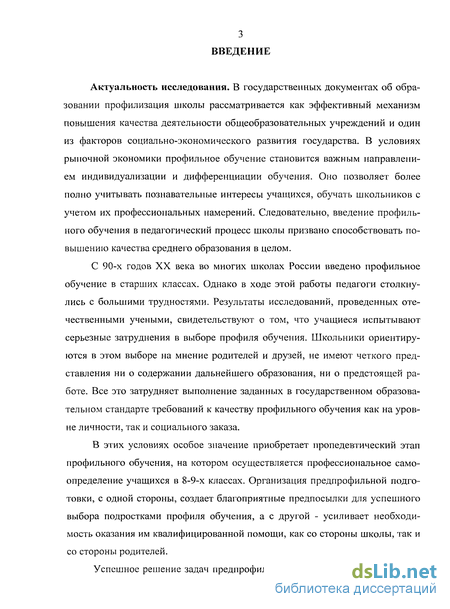 3

ВВЕДЕНИЕ

Актуальность исследования. В государственных документах об образовании профилизация школы рассматривается как эффективный механизм повышения качества деятельности общеобразовательных учреждений и один из факторов социально-экономического развития государства. В условиях рыночной экономики профильное обучение становится важным направлением индивидуализации и дифференциации обучения. Оно позволяет более полно учитывать познавательные интересы учащихся, обучать школьников с учетом их профессиональных намерений. Следовательно, введение профильного обучения в педагогический процесс школы призвано способствовать повышению качества среднего образования в целом.

С 90-х годов XX века во многих школах России введено профильное обучение в старших классах. Однако в ходе этой работы педагоги столкнулись с большими трудностями. Результаты исследований, проведенных отечественными учеными, свидетельствуют о том, что учащиеся испытывают серьезные затруднения в выборе профиля обучения. Школьники ориентируются в этом выборе на мнение родителей и друзей, не имеют четкого представления ни о содержании дальнейшего образования, ни о предстоящей работе. Все это затрудняет выполнение заданных в государственном образовательном стандарте требований к качеству профильного обучения как на уровне личности, так и социального заказа.

В этих условиях особое значение приобретает пропедевтический этап профильного обучения, на котором осуществляется профессиональное самоопределение учащихся в 8-9-х классах. Организация предпрофильной подготовки, с одной стороны, создает благоприятные предпосылки для успешного выбора подростками профиля обучения, а с другой - усиливает необходимость оказания им квалифицированной помощи, как со стороны школы, так и со стороны родителей.

Успешное решение задач предпрофи

dsLib.net
библиотека диссертаций